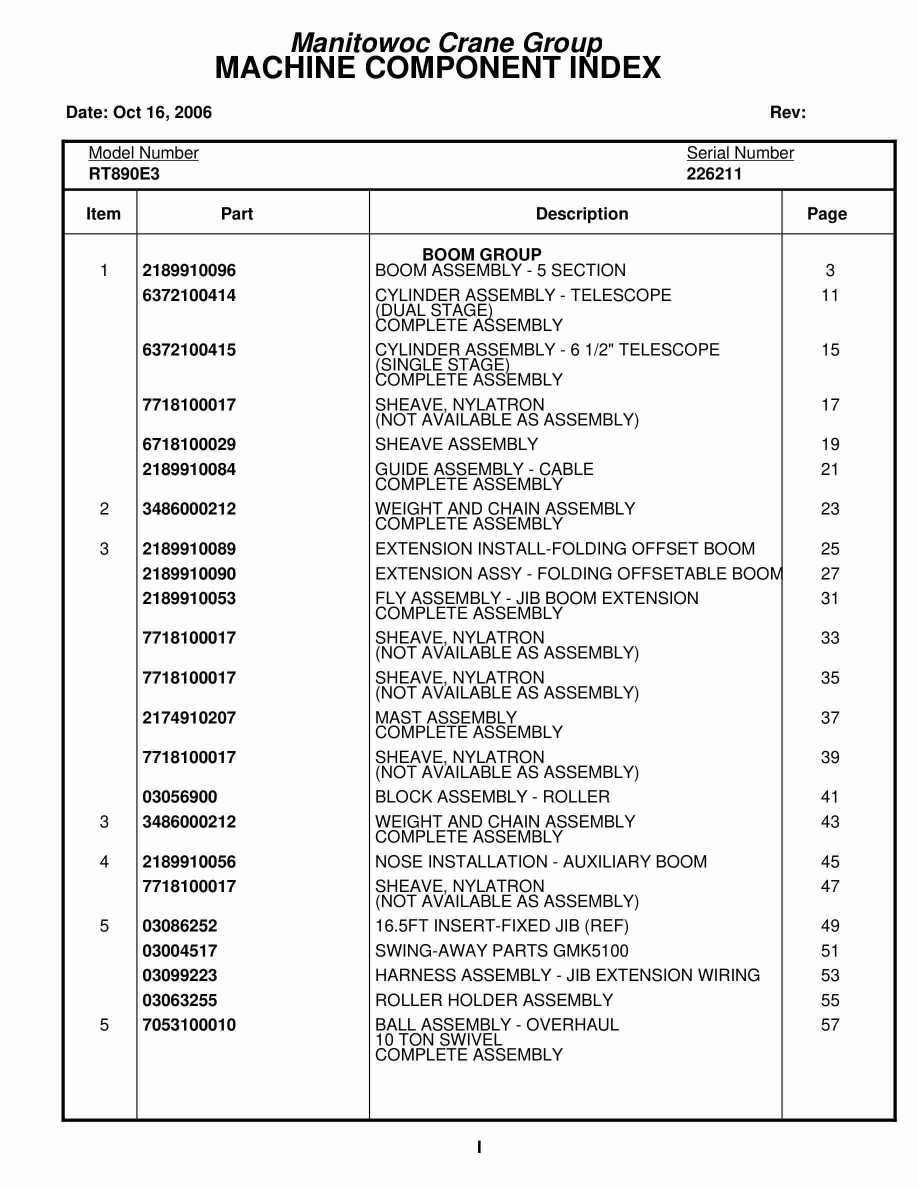 Manitowoc Crane Group
MACHINE COMPONENT INDEX

Date: Oct 16, 2006 Rev:

Model Number
RT890E3

Serial Number
226211

| Item | Part | Description | Page |
|---|---|---|---|
| | | BOOM GROUP | |
| 1 | 2189910096 | BOOM ASSEMBLY - 5 SECTION | 3 |
| | 6372100414 | CYLINDER ASSEMBLY - TELESCOPE (DUAL STAGE) COMPLETE ASSEMBLY | 11 |
| | 6372100415 | CYLINDER ASSEMBLY - 6 1/2" TELESCOPE (SINGLE STAGE) COMPLETE ASSEMBLY | 15 |
| | 7718100017 | SHEAVE, NYLATRON (NOT AVAILABLE AS ASSEMBLY) | 17 |
| | 6718100029 | SHEAVE ASSEMBLY | 19 |
| | 2189910084 | GUIDE ASSEMBLY - CABLE COMPLETE ASSEMBLY | 21 |
| 2 | 3486000212 | WEIGHT AND CHAIN ASSEMBLY COMPLETE ASSEMBLY | 23 |
| 3 | 2189910089 | EXTENSION INSTALL-FOLDING OFFSET BOOM | 25 |
| | 2189910090 | EXTENSION ASSY - FOLDING OFFSETABLE BOOM | 27 |
| | 2189910053 | FLY ASSEMBLY - JIB BOOM EXTENSION COMPLETE ASSEMBLY | 31 |
| | 7718100017 | SHEAVE, NYLATRON (NOT AVAILABLE AS ASSEMBLY) | 33 |
| | 7718100017 | SHEAVE, NYLATRON (NOT AVAILABLE AS ASSEMBLY) | 35 |
| | 2174910207 | MAST ASSEMBLY COMPLETE ASSEMBLY | 37 |
| | 7718100017 | SHEAVE, NYLATRON (NOT AVAILABLE AS ASSEMBLY) | 39 |
| | 03056900 | BLOCK ASSEMBLY - ROLLER | 41 |
| 3 | 3486000212 | WEIGHT AND CHAIN ASSEMBLY COMPLETE ASSEMBLY | 43 |
| 4 | 2189910056 | NOSE INSTALLATION - AUXILIARY BOOM | 45 |
| | 7718100017 | SHEAVE, NYLATRON (NOT AVAILABLE AS ASSEMBLY) | 47 |
| 5 | 03086252 | 16.5FT INSERT-FIXED JIB (REF) | 49 |
| | 03004517 | SWING-AWAY PARTS GMK5100 | 51 |
| | 03099223 | HARNESS ASSEMBLY - JIB EXTENSION WIRING | 53 |
| | 03063255 | ROLLER HOLDER ASSEMBLY | 55 |
| 5 | 7053100010 | BALL ASSEMBLY - OVERHAUL 10 TON SWIVEL COMPLETE ASSEMBLY | 57 |

I